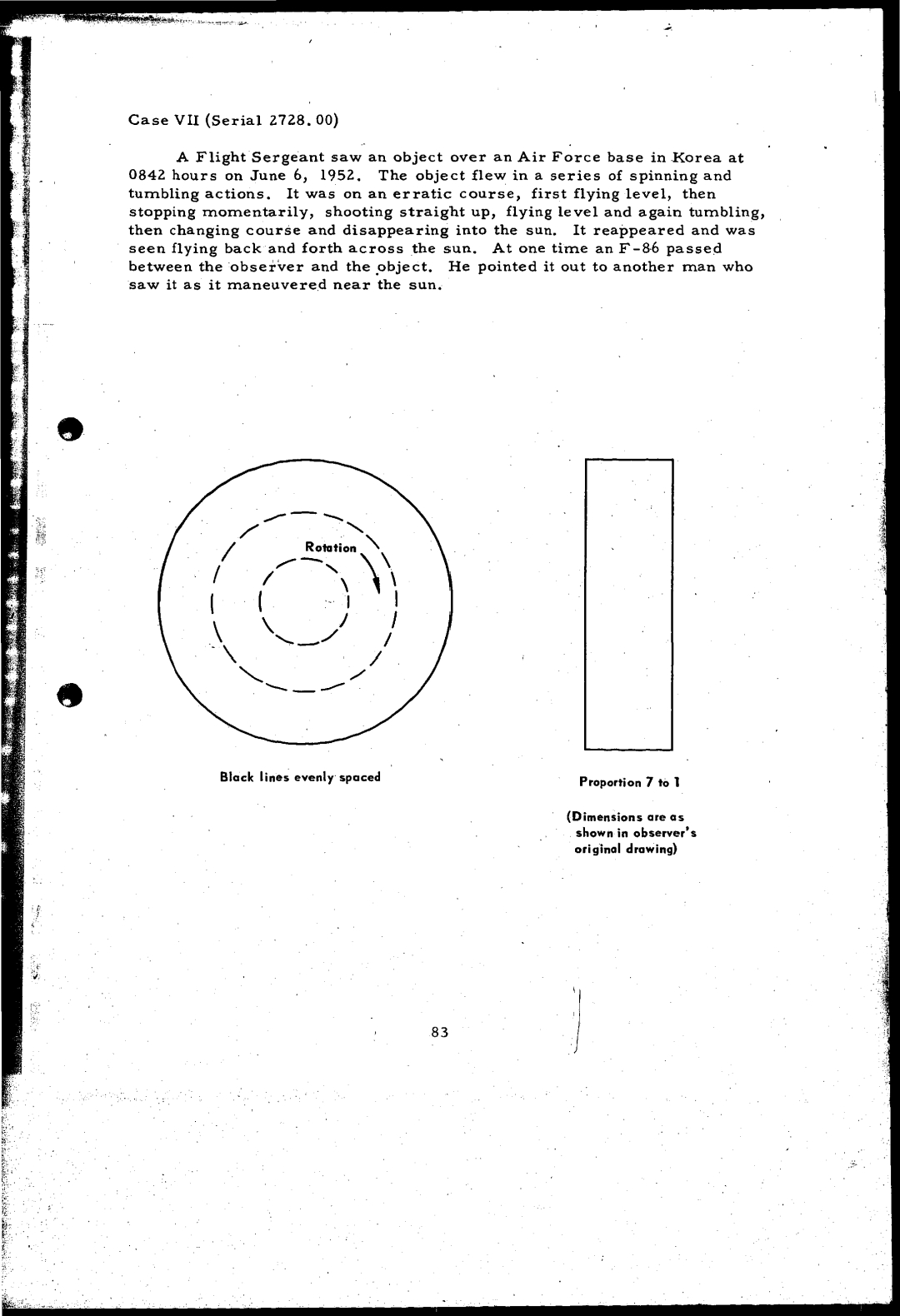 Case VII (Serial 2728.00)

A Flight Sergeant saw an object over an Air Force base in Korea at 0842 hours on June 6, 1952. The object flew in a series of spinning and tumbling actions. It was on an erratic course, first flying level, then stopping momentarily, shooting straight up, flying level and again tumbling, then changing course and disappearing into the sun. It reappeared and was seen flying back and forth across the sun. At one time an F-86 passed between the observer and the object. He pointed it out to another man who saw it as it maneuvered near the sun.

Rotation

Black lines evenly spaced

Proportion 7 to 1

(Dimensions are as shown in observer's original drawing)

83